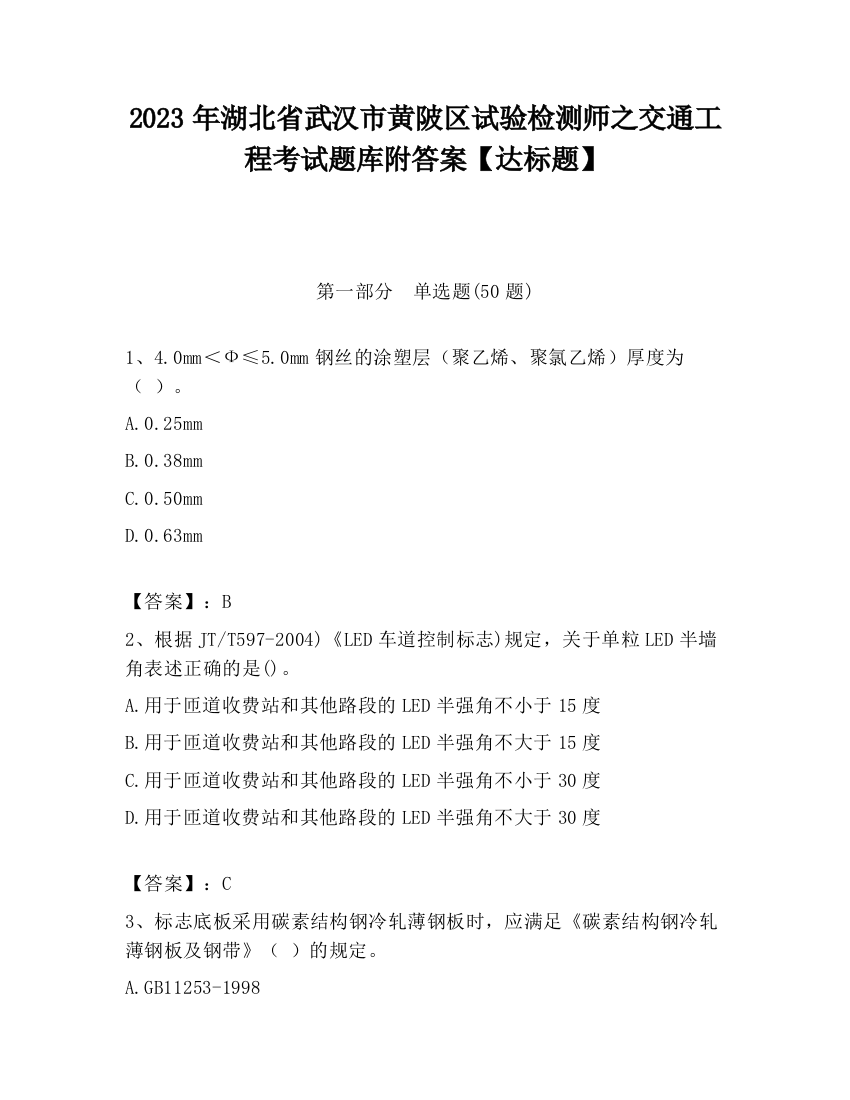 2023 年湖北省武汉市黄陂区试验检测师之交通工程考试题库附答案【达标题】

第一部分　单选题(50 题)

1、4.0mm＜Φ≤5.0mm 钢丝的涂塑层（聚乙烯、聚氯乙烯）厚度为（ ）。

A.0.25mm

B.0.38mm

C.0.50mm

D.0.63mm

【答案】：B

2、根据 JT/T597-2004)《LED 车道控制标志)规定，关于单粒 LED 半墙角表述正确的是()。

A.用于匝道收费站和其他路段的 LED 半强角不小于 15 度

B.用于匝道收费站和其他路段的 LED 半强角不大于 15 度

C.用于匝道收费站和其他路段的 LED 半强角不小于 30 度

D.用于匝道收费站和其他路段的 LED 半强角不大于 30 度

【答案】：C

3、标志底板采用碳素结构钢冷轧薄钢板时，应满足《碳素结构钢冷轧薄钢板及钢带》（ ）的规定。

A.GB11253-1998